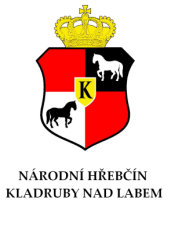 K

NÁRODNÍ HŘEBČÍN
KLADRUBY NAD LABEM